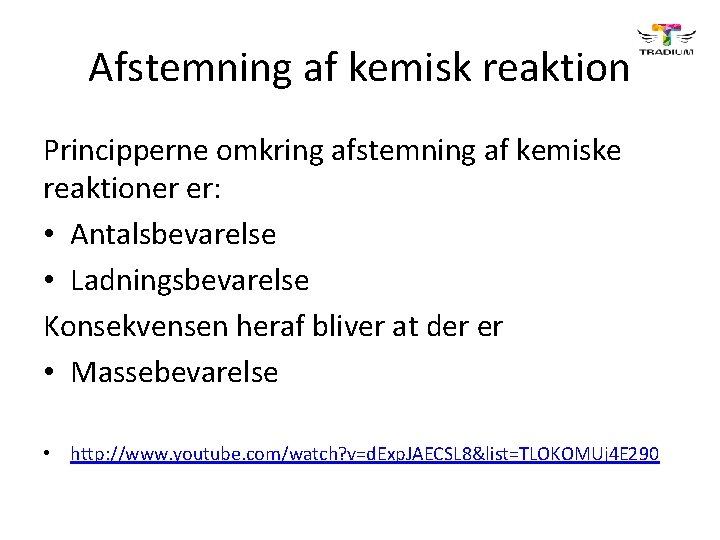 TRADIUM

Afstemning af kemisk reaktion

Principperne omkring afstemning af kemiske reaktioner er:

• Antalsbevarelse
• Ladningsbevarelse

Konsekvensen heraf bliver at der er

• Massebevarelse

• http://www.youtube.com/watch?v=dExpJAECSL8&list=TLOKOMUj4E290